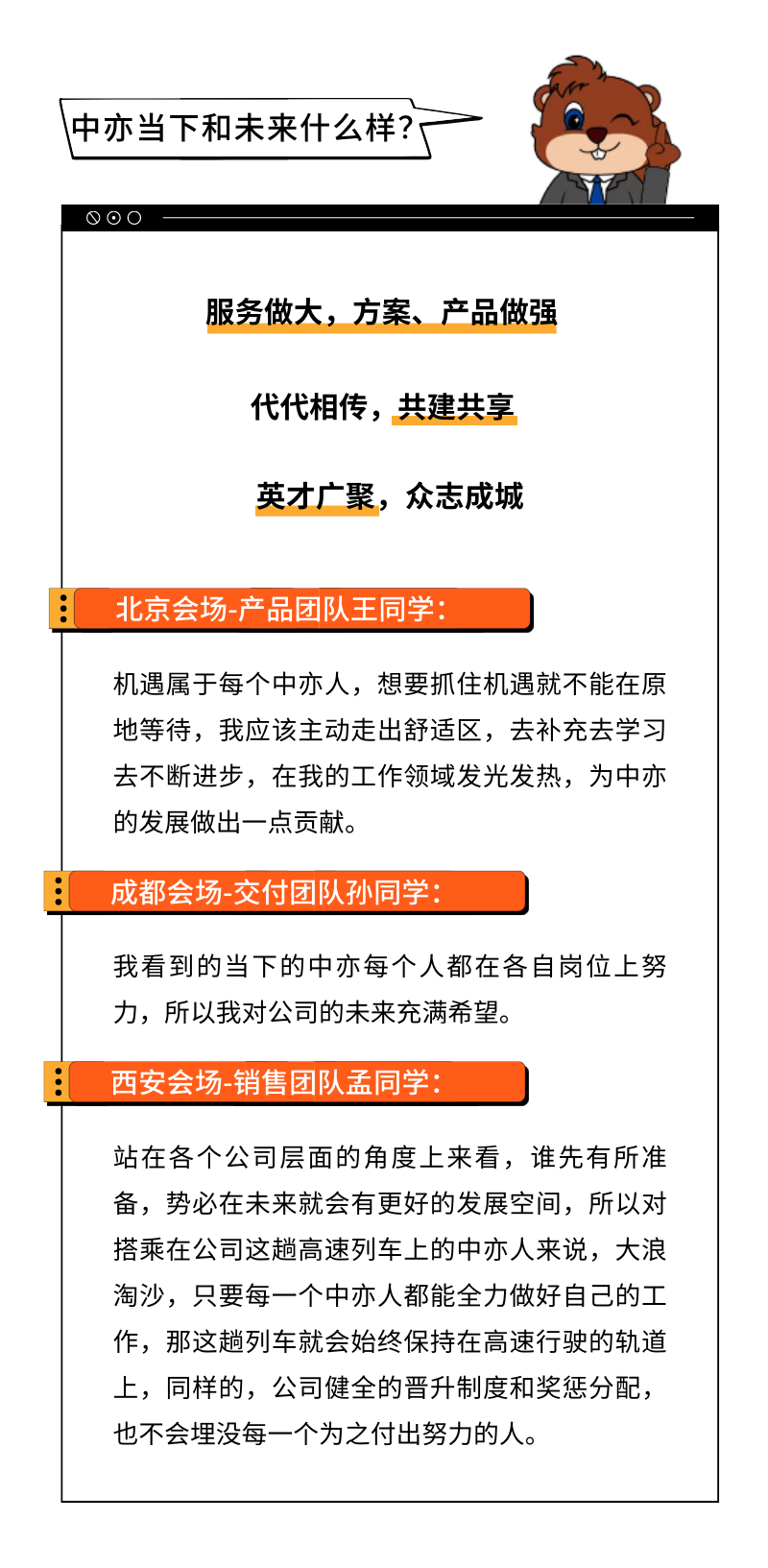 中亦当下和未来什么样?

服务做大，方案、产品做强

代代相传，共建共享

英才广聚，众志成城

北京会场-产品团队王同学:

机遇属于每个中亦人，想要抓住机遇就不能在原地等待，我应该主动走出舒适区，去补充去学习去不断进步，在我的工作领域发光发热，为中亦的发展做出一点贡献。

成都会场-交付团队孙同学:

我看到的当下的中亦每个人都在各自岗位上努力，所以我对公司的未来充满希望。

西安会场-销售团队孟同学:

站在各个公司层面的角度上来看，谁先有所准备，势必在未来就会有更好的发展空间，所以对搭乘在公司这趟高速列车上的中亦人来说，大浪淘沙，只要每一个中亦人都能全力做好自己的工作，那这趟列车就会始终保持在高速行驶的轨道上，同样的，公司健全的晋升制度和奖惩分配，也不会埋没每一个为之付出努力的人。